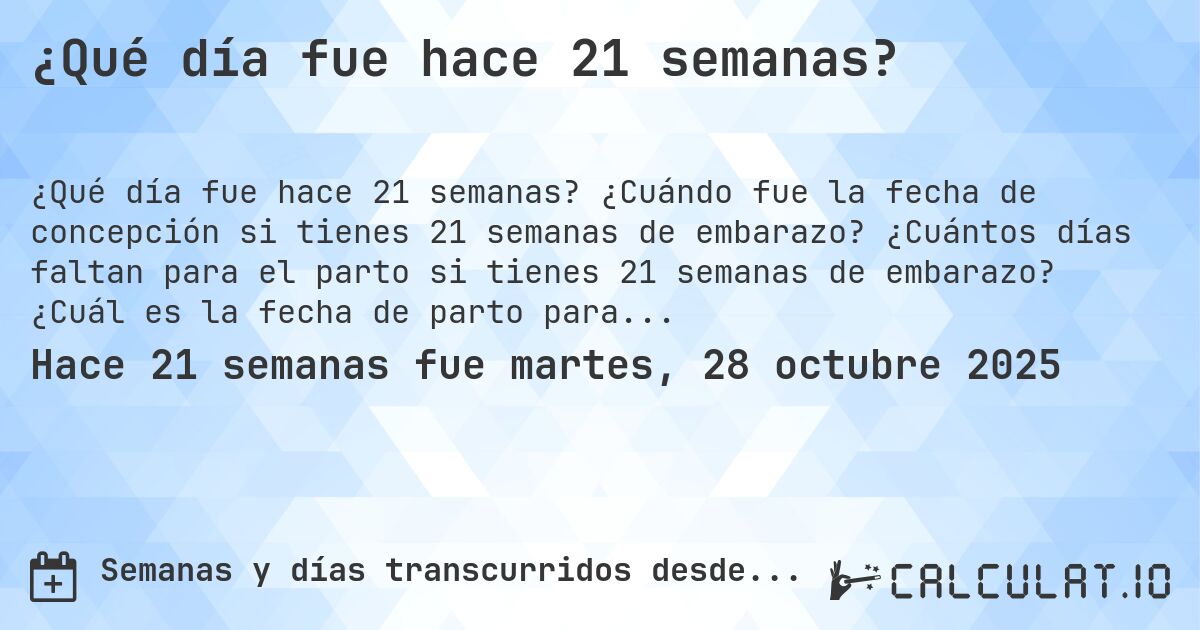 ¿Qué día fue hace 21 semanas?

¿Qué día fue hace 21 semanas? ¿Cuándo fue la fecha de concepción si tienes 21 semanas de embarazo? ¿Cuántos días faltan para el parto si tienes 21 semanas de embarazo? ¿Cuál es la fecha de parto para...

Hace 21 semanas fue martes, 28 octubre 2025

Semanas y días transcurridos desde...

CALCULAT.IO